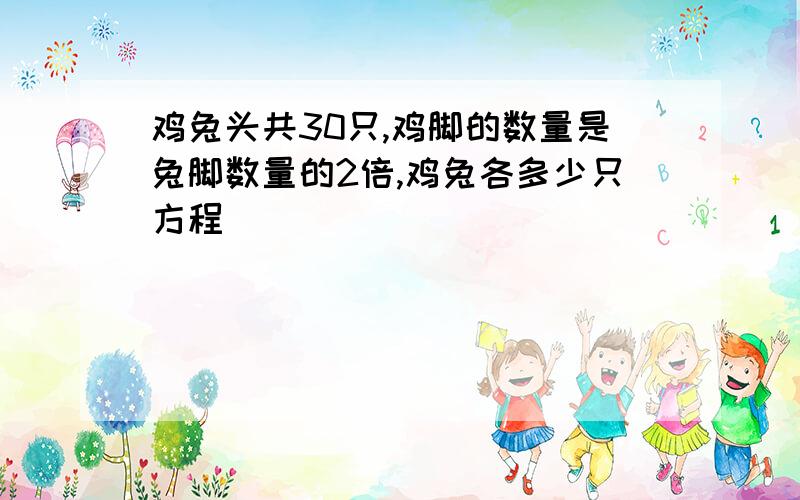 鸡兔头共30只,鸡脚的数量是兔脚数量的2倍,鸡兔各多少只方程

1
2
?
B
+
C
1